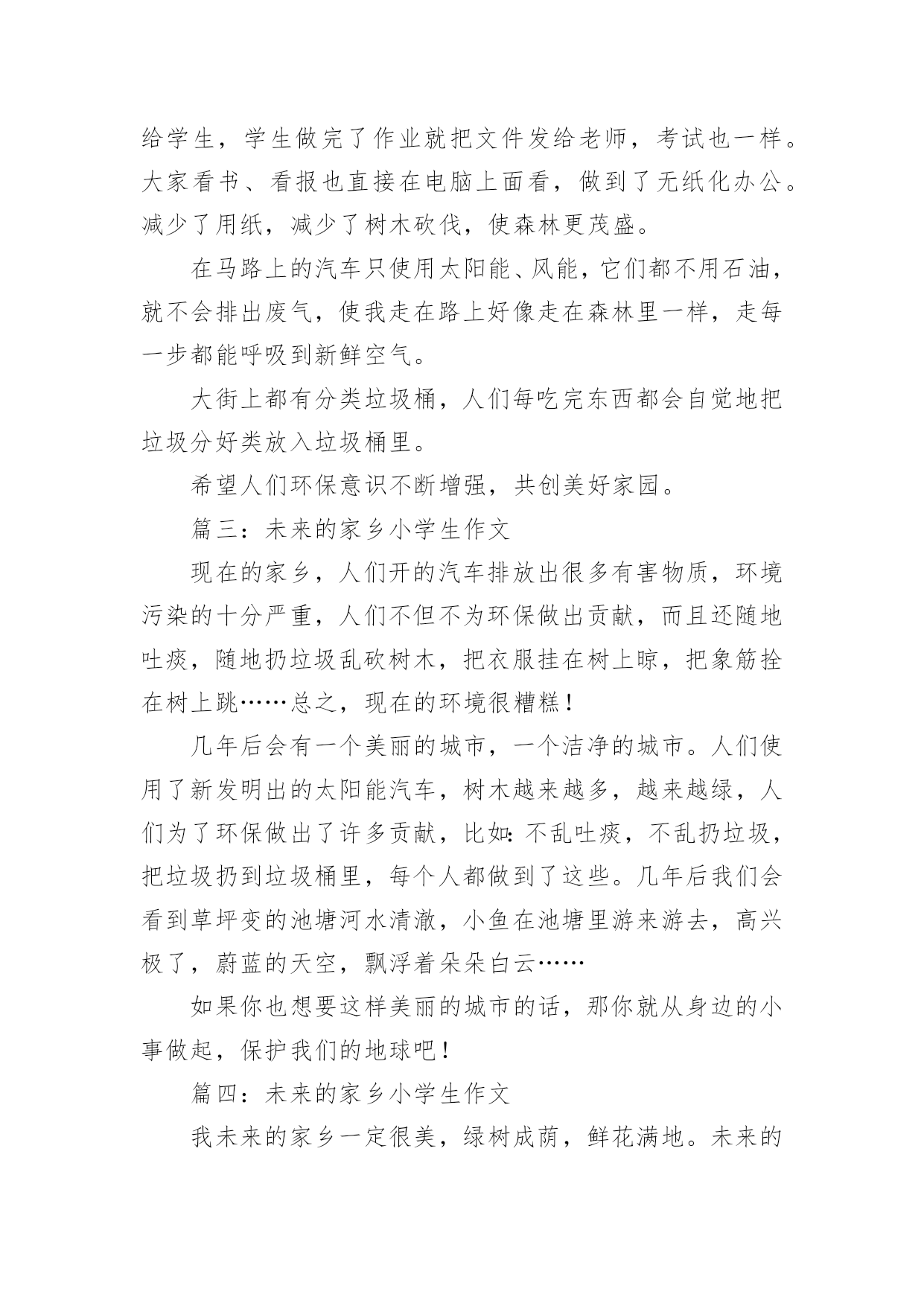 给学生，学生做完了作业就把文件发给老师，考试也一样。大家看书、看报也直接在电脑上面看，做到了无纸化办公。减少了用纸，减少了树木砍伐，使森林更茂盛。

在马路上的汽车只使用太阳能、风能，它们都不用石油，就不会排出废气，使我走在路上好像走在森林里一样，走每一步都能呼吸到新鲜空气。

大街上都有分类垃圾桶，人们每吃完东西都会自觉地把垃圾分好类放入垃圾桶里。

希望人们环保意识不断增强，共创美好家园。

篇三：未来的家乡小学生作文

现在的家乡，人们开的汽车排放出很多有害物质，环境污染的十分严重，人们不但不为环保做出贡献，而且还随地吐痰，随地扔垃圾乱砍树木，把衣服挂在树上晾，把象筋拴在树上跳……总之，现在的环境很糟糕！

几年后会有一个美丽的城市，一个洁净的城市。人们使用了新发明出的太阳能汽车，树木越来越多，越来越绿，人们为了环保做出了许多贡献，比如：不乱吐痰，不乱扔垃圾，把垃圾扔到垃圾桶里，每个人都做到了这些。几年后我们会看到草坪变的池塘河水清澈，小鱼在池塘里游来游去，高兴极了，蔚蓝的天空，飘浮着朵朵白云……

如果你也想要这样美丽的城市的话，那你就从身边的小事做起，保护我们的地球吧！

篇四：未来的家乡小学生作文

我未来的家乡一定很美，绿树成荫，鲜花满地。未来的